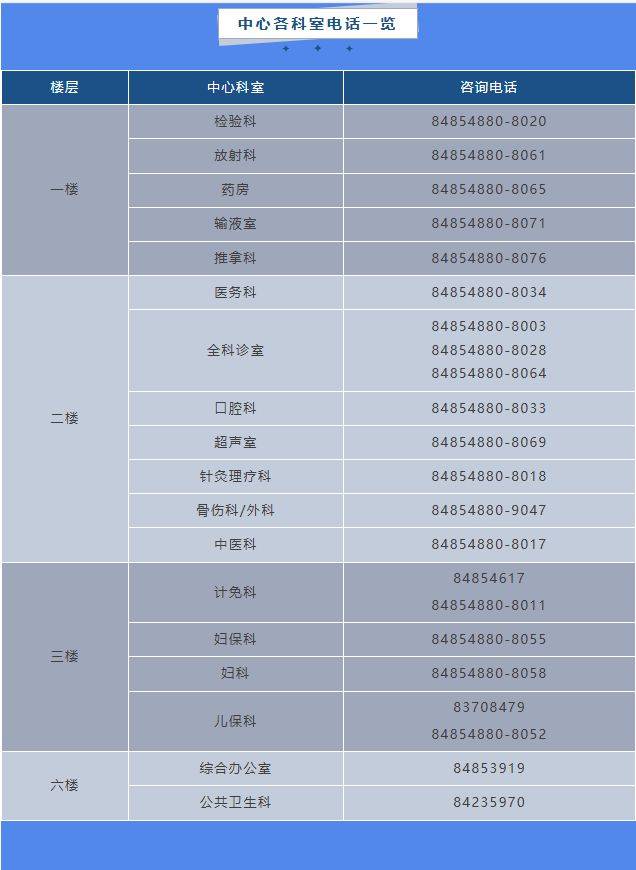 中心各科室电话一览

| 楼层 | 中心科室 | 咨询电话 |
|---|---|---|
| 一楼 | 检验科 | 84854880-8020 |
| | 放射科 | 84854880-8061 |
| | 药房 | 84854880-8065 |
| | 输液室 | 84854880-8071 |
| | 推拿科 | 84854880-8076 |
| 二楼 | 医务科 | 84854880-8034 |
| | 全科诊室 | 84854880-8003 84854880-8028 84854880-8064 |
| | 口腔科 | 84854880-8033 |
| | 超声室 | 84854880-8069 |
| | 针灸理疗科 | 84854880-8018 |
| | 骨伤科/外科 | 84854880-9047 |
| | 中医科 | 84854880-8017 |
| 三楼 | 计免科 | 84854617 84854880-8011 |
| | 妇保科 | 84854880-8055 |
| | 妇科 | 84854880-8058 |
| | 儿保科 | 83708479 84854880-8052 |
| 六楼 | 综合办公室 | 84853919 |
| | 公共卫生科 | 84235970 |